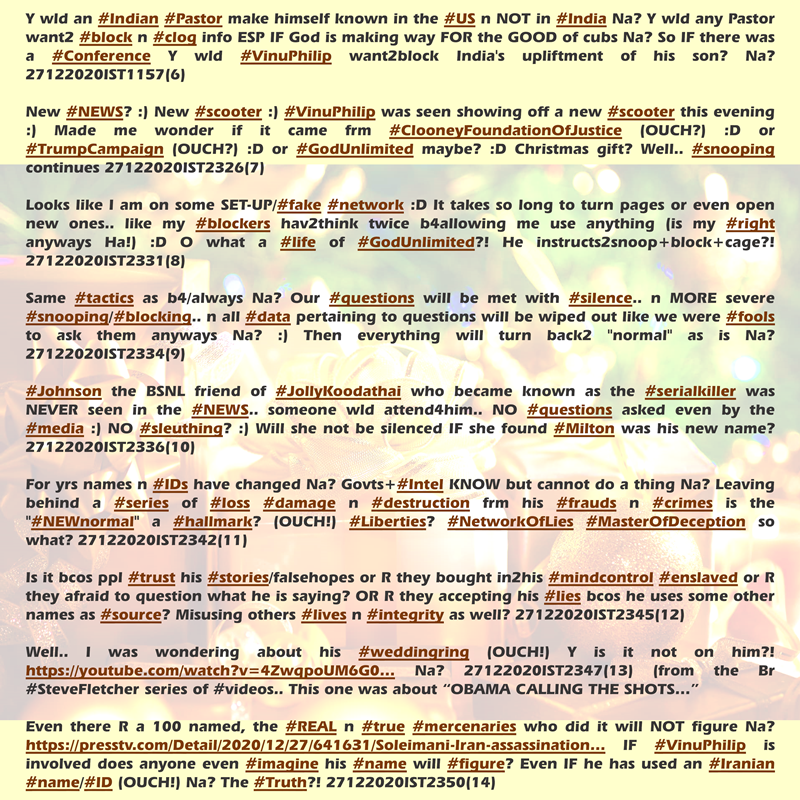 Y wld an #Indian #Pastor make himself known in the #US n NOT in #India Na? Y wld any Pastor want2 #block n #clog info ESP IF God is making way FOR the GOOD of cubs Na? So IF there was a #Conference Y wld #VinuPhilip want2block India's upliftment of his son? Na? 27122020IST1157(6)

New #NEWS? :) New #scooter :) #VinuPhilip was seen showing off a new #scooter this evening :) Made me wonder if it came frm #ClooneyFoundationOfJustice (OUCH?) :D or #TrumpCampaign (OUCH?) :D or #GodUnlimited maybe? :D Christmas gift? Well.. #snooping continues 27122020IST2326(7)

Looks like I am on some SET-UP/#fake #network :D It takes so long to turn pages or even open new ones.. like my #blockers hav2think twice b4allowing me use anything (is my #right anyways Ha!) :D O what a #life of #GodUnlimited?! He instructs2snoop+block+cage?! 27122020IST2331(8)

Same #tactics as b4/always Na? Our #questions will be met with #silence.. n MORE severe #snooping/#blocking.. n all #data pertaining to questions will be wiped out like we were #fools to ask them anyways Na? :) Then everything will turn back2 "normal" as is Na? 27122020IST2334(9)

#Johnson the BSNL friend of #JollyKoodathai who became known as the #serialkiller was NEVER seen in the #NEWS.. someone wld attend4him.. NO #questions asked even by the #media :) NO #sleuthing? :) Will she not be silenced IF she found #Milton was his new name? 27122020IST2336(10)

For yrs names n #IDs have changed Na? Govts+#Intel KNOW but cannot do a thing Na? Leaving behind a #series of #loss #damage n #destruction frm his #frauds n #crimes is the "#NEWnormal" a #hallmark? (OUCH!) #Liberties? #NetworkOfLies #MasterOfDeception so what? 27122020IST2342(11)

Is it bcos ppl #trust his #stories/falsehopes or R they bought in2his #mindcontrol #enslaved or R they afraid to question what he is saying? OR R they accepting his #lies bcos he uses some other names as #source? Misusing others #lives n #integrity as well? 27122020IST2345(12)

Well.. I was wondering about his #weddingring (OUCH!) Y is it not on him?! https://youtube.com/watch?v=4ZwqpoUM6G0... Na? 27122020IST2347(13) (from the Br #SteveFletcher series of #videos.. This one was about "OBAMA CALLING THE SHOTS..."

Even there R a 100 named, the #REAL n #true #mercenaries who did it will NOT figure Na? https://presstv.com/Detail/2020/12/27/641631/Soleimani-Iran-assassination... IF #VinuPhilip is involved does anyone even #imagine his #name will #figure? Even IF he has used an #Iranian #name/#ID (OUCH!) Na? The #Truth?! 27122020IST2350(14)